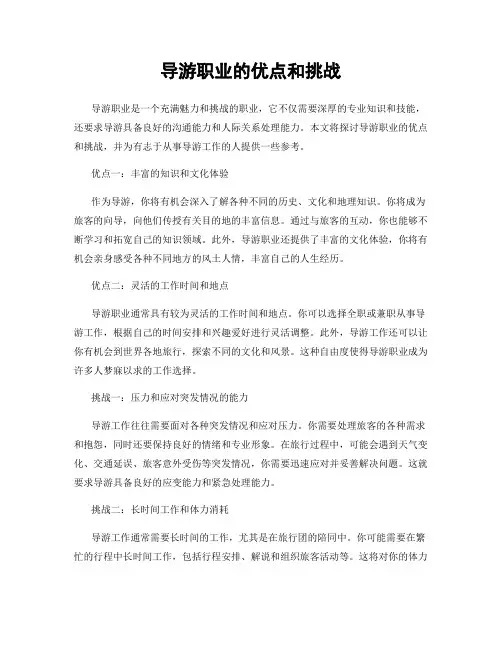 导游职业的优点和挑战

导游职业是一个充满魅力和挑战的职业，它不仅需要深厚的专业知识和技能，还要求导游具备良好的沟通能力和人际关系处理能力。本文将探讨导游职业的优点和挑战，并为有志于从事导游工作的人提供一些参考。

优点一：丰富的知识和文化体验

作为导游，你将有机会深入了解各种不同的历史、文化和地理知识。你将成为旅客的向导，向他们传授有关目的地的丰富信息。通过与旅客的互动，你也能够不断学习和拓宽自己的知识领域。此外，导游职业还提供了丰富的文化体验，你将有机会亲身感受各种不同地方的风土人情，丰富自己的人生经历。

优点二：灵活的工作时间和地点

导游职业通常具有较为灵活的工作时间和地点。你可以选择全职或兼职从事导游工作，根据自己的时间安排和兴趣爱好进行灵活调整。此外，导游工作还可以让你有机会到世界各地旅行，探索不同的文化和风景。这种自由度使得导游职业成为许多人梦寐以求的工作选择。

挑战一：压力和应对突发情况的能力

导游工作往往需要面对各种突发情况和应对压力。你需要处理旅客的各种需求和抱怨，同时还要保持良好的情绪和专业形象。在旅行过程中，可能会遇到天气变化、交通延误、旅客意外受伤等突发情况，你需要迅速应对并妥善解决问题。这就要求导游具备良好的应变能力和紧急处理能力。

挑战二：长时间工作和体力消耗

导游工作通常需要长时间的工作，尤其是在旅行团的陪同中。你可能需要在繁忙的行程中长时间工作，包括行程安排、解说和组织旅客活动等。这将对你的体力